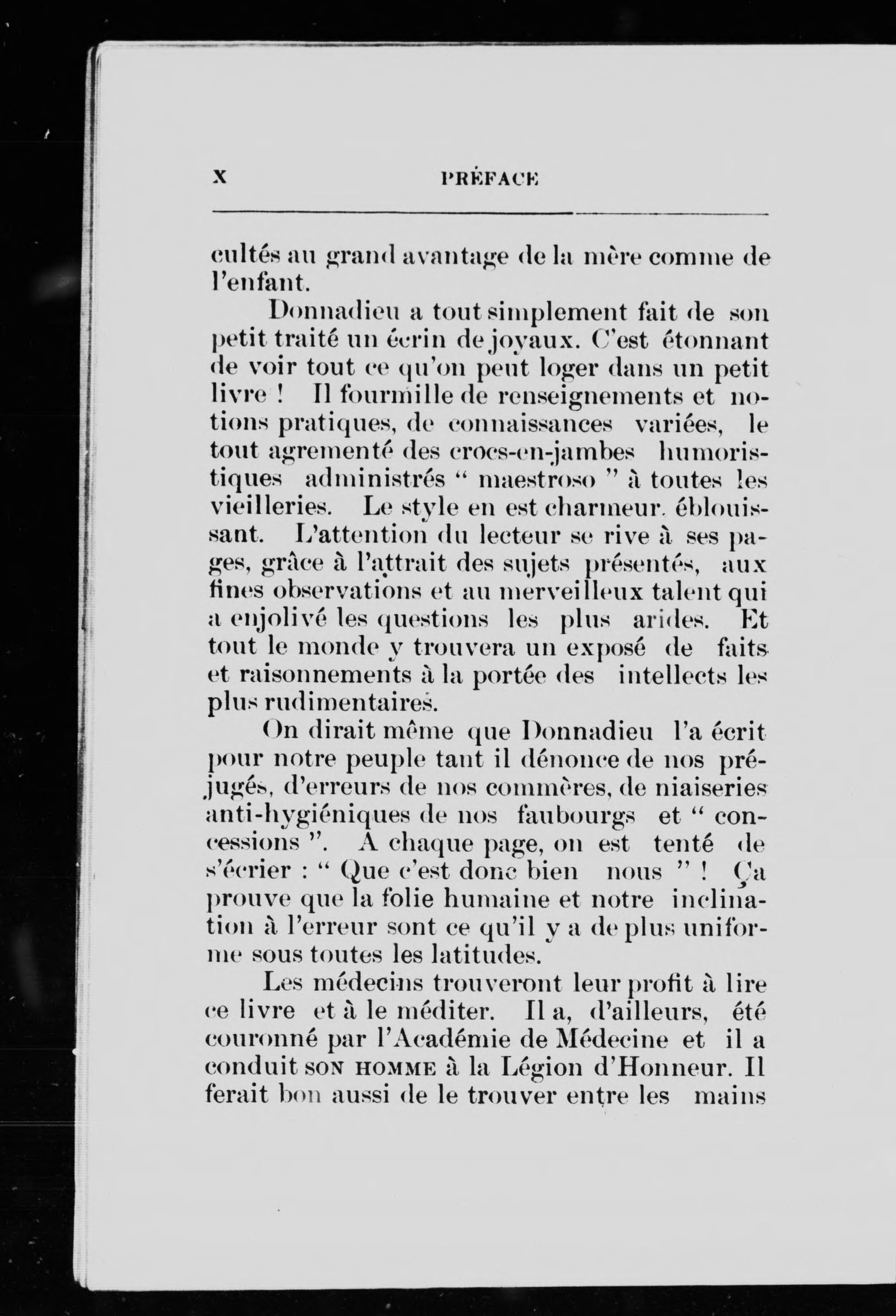 X PRÉFACE

cultés au grand avantage de la mère comme de l'enfant.

Donnadieu a tout simplement fait de son petit traité un écrin de joyaux. C'est étonnant de voir tout ce qu'on peut loger dans un petit livre ! Il fourmille de renseignements et notions pratiques, de connaissances variées, le tout agrementé des crocs-en-jambes humoristiques administrés " maestroso " à toutes les vieilleries. Le style en est charmeur, éblouissant. L'attention du lecteur se rive à ses pages, grâce à l'attrait des sujets présentés, aux fines observations et au merveilleux talent qui a enjolivé les questions les plus arides. Et tout le monde y trouvera un exposé de faits et raisonnements à la portée des intellects les plus rudimentaires.

On dirait même que Donnadieu l'a écrit pour notre peuple tant il dénonce de nos préjugés, d'erreurs de nos commères, de niaiseries anti-hygiéniques de nos faubourgs et " concessions ". A chaque page, on est tenté de s'écrier : " Que c'est donc bien nous " ! Ça prouve que la folie humaine et notre inclination à l'erreur sont ce qu'il y a de plus uniforme sous toutes les latitudes.

Les médecins trouveront leur profit à lire ce livre et à le méditer. Il a, d'ailleurs, été couronné par l'Académie de Médecine et il a conduit SON HOMME à la Légion d'Honneur. Il ferait bon aussi de le trouver entre les mains